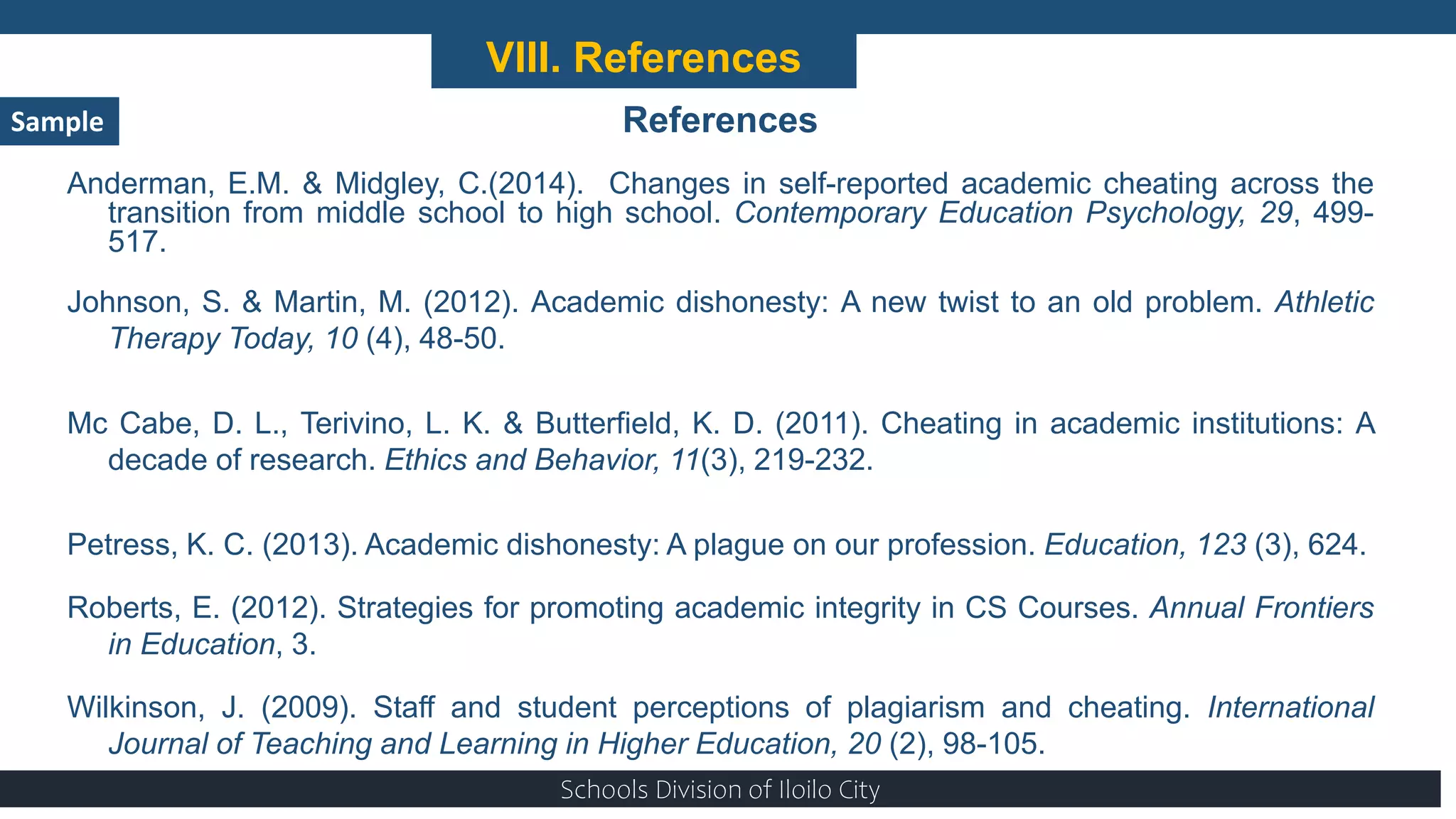 VIII. References

Sample

References

Anderman, E.M. & Midgley, C.(2014). Changes in self-reported academic cheating across the transition from middle school to high school. Contemporary Education Psychology, 29, 499-517.

Johnson, S. & Martin, M. (2012). Academic dishonesty: A new twist to an old problem. Athletic Therapy Today, 10 (4), 48-50.

Mc Cabe, D. L., Terivino, L. K. & Butterfield, K. D. (2011). Cheating in academic institutions: A decade of research. Ethics and Behavior, 11(3), 219-232.

Petress, K. C. (2013). Academic dishonesty: A plague on our profession. Education, 123 (3), 624.

Roberts, E. (2012). Strategies for promoting academic integrity in CS Courses. Annual Frontiers in Education, 3.

Wilkinson, J. (2009). Staff and student perceptions of plagiarism and cheating. International Journal of Teaching and Learning in Higher Education, 20 (2), 98-105.

Schools Division of Iloilo City